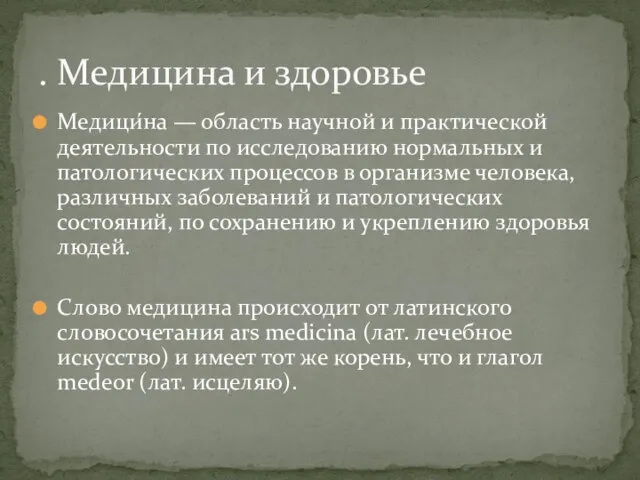 . Медицина и здоровье

Медици́на — область научной и практической деятельности по исследованию нормальных и патологических процессов в организме человека, различных заболеваний и патологических состояний, по сохранению и укреплению здоровья людей.

Слово медицина происходит от латинского словосочетания ars medicina (лат. лечебное искусство) и имеет тот же корень, что и глагол medeor (лат. исцеляю).